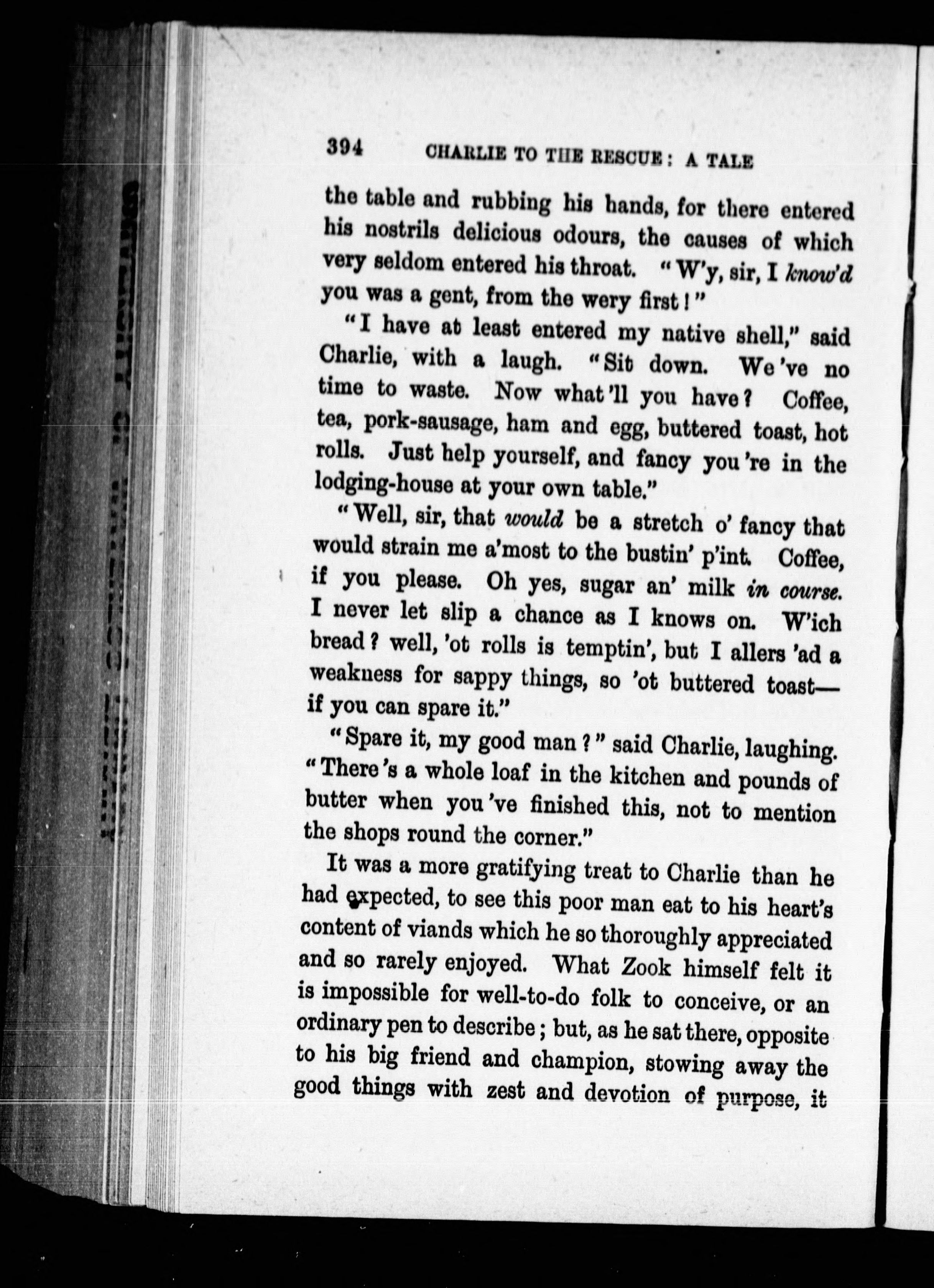 394 CHARLIE TO THE RESCUE: A TALE

the table and rubbing his hands, for there entered his nostrils delicious odours, the causes of which very seldom entered his throat. "W'y, sir, I know'd you was a gent, from the wery first!"

"I have at least entered my native shell," said Charlie, with a laugh. "Sit down. We've no time to waste. Now what'll you have? Coffee, tea, pork-sausage, ham and egg, buttered toast, hot rolls. Just help yourself, and fancy you're in the lodging-house at your own table."

"Well, sir, that would be a stretch o' fancy that would strain me a'most to the bustin' p'int. Coffee, if you please. Oh yes, sugar an' milk in course. I never let slip a chance as I knows on. W'ich bread? well, 'ot rolls is temptin', but I allers 'ad a weakness for sappy things, so 'ot buttered toast—if you can spare it."

"Spare it, my good man?" said Charlie, laughing. "There's a whole loaf in the kitchen and pounds of butter when you've finished this, not to mention the shops round the corner."

It was a more gratifying treat to Charlie than he had expected, to see this poor man eat to his heart's content of viands which he so thoroughly appreciated and so rarely enjoyed. What Zook himself felt it is impossible for well-to-do folk to conceive, or an ordinary pen to describe; but, as he sat there, opposite to his big friend and champion, stowing away the good things with zest and devotion of purpose, it